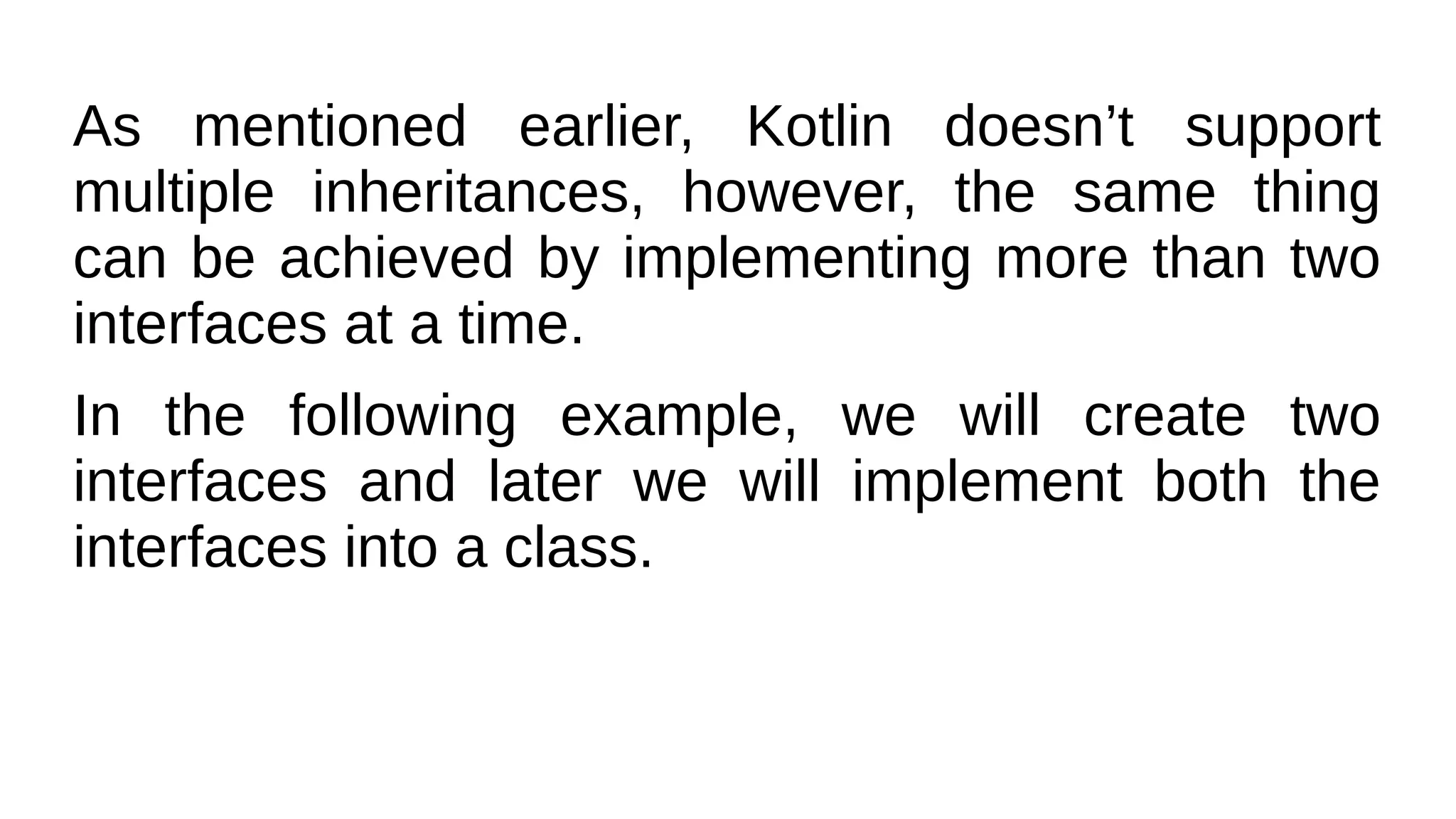 As mentioned earlier, Kotlin doesn't support multiple inheritances, however, the same thing can be achieved by implementing more than two interfaces at a time.

In the following example, we will create two interfaces and later we will implement both the interfaces into a class.